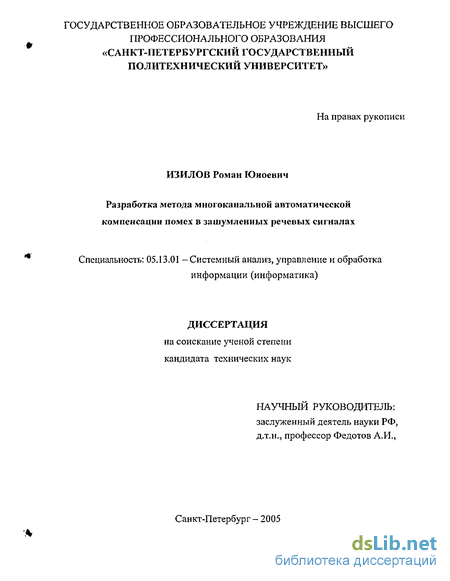 ГОСУДАРСТВЕННОЕ ОБРАЗОВАТЕЛЬНОЕ УЧРЕЖДЕНИЕ ВЫСШЕГО ПРОФЕССИОНАЛЬНОГО ОБРАЗОВАНИЯ
«САНКТ-ПЕТЕРБУРГСКИЙ ГОСУДАРСТВЕННЫЙ ПОЛИТЕХНИЧЕСКИЙ УНИВЕРСИТЕТ»

На правах рукописи

ИЗИЛОВ Роман Юноевич

Разработка метода многоканальной автоматической компенсации помех в зашумленных речевых сигналах

Специальность: 05.13.01 – Системный анализ, управление и обработка информации (информатика)

ДИССЕРТАЦИЯ
на соискание ученой степени
кандидата технических наук

НАУЧНЫЙ РУКОВОДИТЕЛЬ:
заслуженный деятель науки РФ,
д.т.н., профессор Федотов А.И.,

Санкт-Петербург – 2005

dsLib.net
библиотека диссертаций